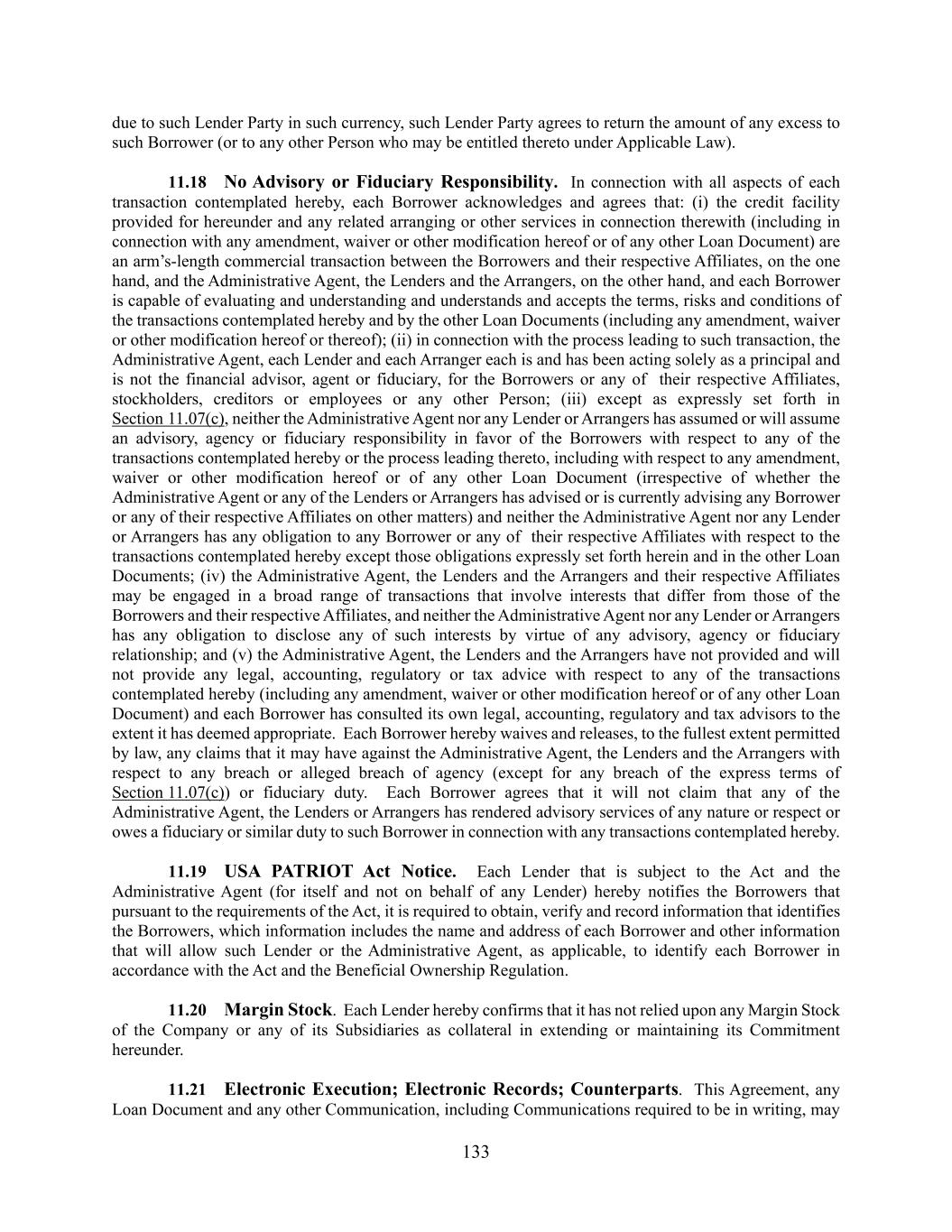 due to such Lender Party in such currency, such Lender Party agrees to return the amount of any excess to such Borrower (or to any other Person who may be entitled thereto under Applicable Law).

11.18 No Advisory or Fiduciary Responsibility. In connection with all aspects of each transaction contemplated hereby, each Borrower acknowledges and agrees that: (i) the credit facility provided for hereunder and any related arranging or other services in connection therewith (including in connection with any amendment, waiver or other modification hereof or of any other Loan Document) are an arm's-length commercial transaction between the Borrowers and their respective Affiliates, on the one hand, and the Administrative Agent, the Lenders and the Arrangers, on the other hand, and each Borrower is capable of evaluating and understanding and understands and accepts the terms, risks and conditions of the transactions contemplated hereby and by the other Loan Documents (including any amendment, waiver or other modification hereof or thereof); (ii) in connection with the process leading to such transaction, the Administrative Agent, each Lender and each Arranger each is and has been acting solely as a principal and is not the financial advisor, agent or fiduciary, for the Borrowers or any of their respective Affiliates, stockholders, creditors or employees or any other Person; (iii) except as expressly set forth in Section 11.07(c), neither the Administrative Agent nor any Lender or Arrangers has assumed or will assume an advisory, agency or fiduciary responsibility in favor of the Borrowers with respect to any of the transactions contemplated hereby or the process leading thereto, including with respect to any amendment, waiver or other modification hereof or of any other Loan Document (irrespective of whether the Administrative Agent or any of the Lenders or Arrangers has advised or is currently advising any Borrower or any of their respective Affiliates on other matters) and neither the Administrative Agent nor any Lender or Arrangers has any obligation to any Borrower or any of their respective Affiliates with respect to the transactions contemplated hereby except those obligations expressly set forth herein and in the other Loan Documents; (iv) the Administrative Agent, the Lenders and the Arrangers and their respective Affiliates may be engaged in a broad range of transactions that involve interests that differ from those of the Borrowers and their respective Affiliates, and neither the Administrative Agent nor any Lender or Arrangers has any obligation to disclose any of such interests by virtue of any advisory, agency or fiduciary relationship; and (v) the Administrative Agent, the Lenders and the Arrangers have not provided and will not provide any legal, accounting, regulatory or tax advice with respect to any of the transactions contemplated hereby (including any amendment, waiver or other modification hereof or of any other Loan Document) and each Borrower has consulted its own legal, accounting, regulatory and tax advisors to the extent it has deemed appropriate. Each Borrower hereby waives and releases, to the fullest extent permitted by law, any claims that it may have against the Administrative Agent, the Lenders and the Arrangers with respect to any breach or alleged breach of agency (except for any breach of the express terms of Section 11.07(c)) or fiduciary duty. Each Borrower agrees that it will not claim that any of the Administrative Agent, the Lenders or Arrangers has rendered advisory services of any nature or respect or owes a fiduciary or similar duty to such Borrower in connection with any transactions contemplated hereby.

11.19 USA PATRIOT Act Notice. Each Lender that is subject to the Act and the Administrative Agent (for itself and not on behalf of any Lender) hereby notifies the Borrowers that pursuant to the requirements of the Act, it is required to obtain, verify and record information that identifies the Borrowers, which information includes the name and address of each Borrower and other information that will allow such Lender or the Administrative Agent, as applicable, to identify each Borrower in accordance with the Act and the Beneficial Ownership Regulation.

11.20 Margin Stock. Each Lender hereby confirms that it has not relied upon any Margin Stock of the Company or any of its Subsidiaries as collateral in extending or maintaining its Commitment hereunder.

11.21 Electronic Execution; Electronic Records; Counterparts. This Agreement, any Loan Document and any other Communication, including Communications required to be in writing, may

133